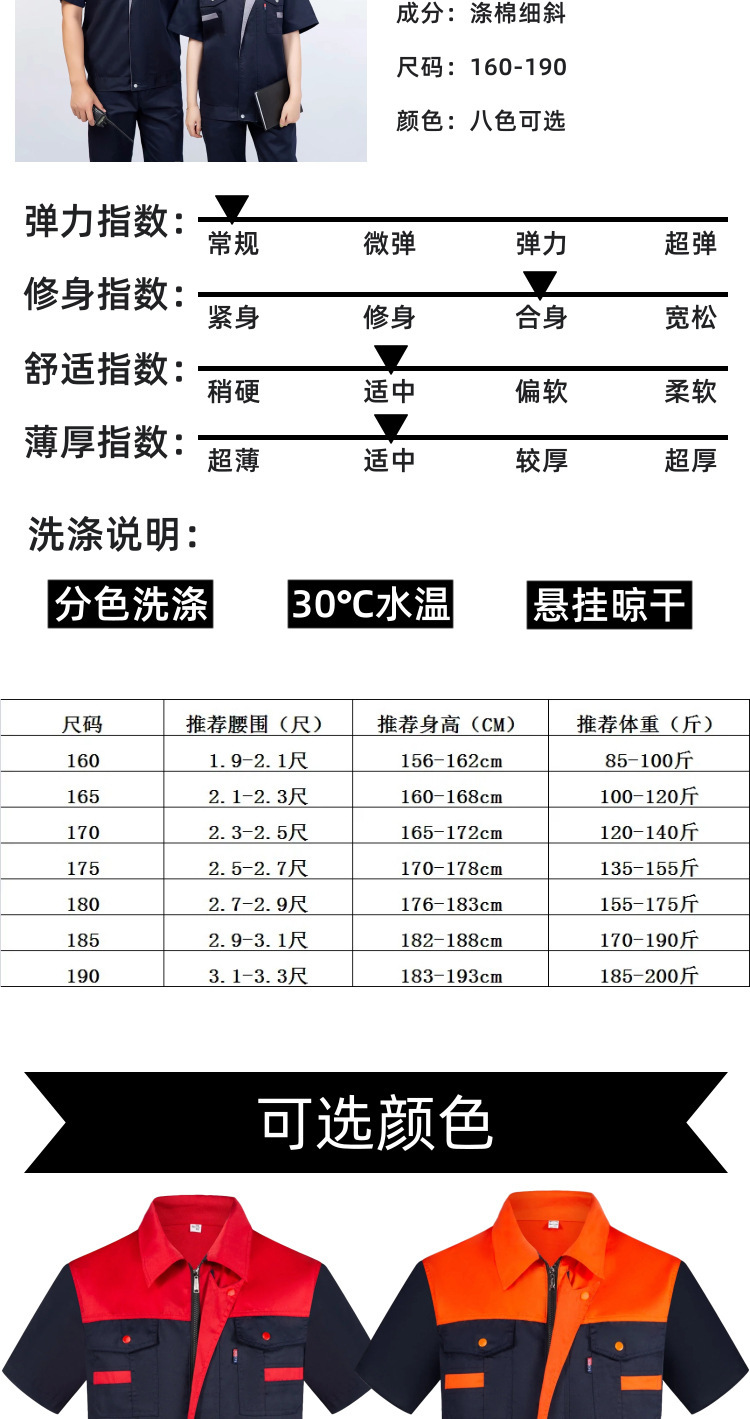 成分：涤棉细斜

尺码：160-190

颜色：八色可选

弹力指数：
常规 微弹 弹力 超弹

修身指数：
紧身 修身 合身 宽松

舒适指数：
稍硬 适中 偏软 柔软

薄厚指数：
超薄 适中 较厚 超厚

洗涤说明：

分色洗涤 30°C水温 悬挂晾干

| 尺码 | 推荐腰围（尺） | 推荐身高（CM） | 推荐体重（斤） |
|---|---|---|---|
| 160 | 1.9-2.1尺 | 156-162cm | 85-100斤 |
| 165 | 2.1-2.3尺 | 160-168cm | 100-120斤 |
| 170 | 2.3-2.5尺 | 165-172cm | 120-140斤 |
| 175 | 2.5-2.7尺 | 170-178cm | 135-155斤 |
| 180 | 2.7-2.9尺 | 176-183cm | 155-175斤 |
| 185 | 2.9-3.1尺 | 182-188cm | 170-190斤 |
| 190 | 3.1-3.3尺 | 183-193cm | 185-200斤 |

可选颜色